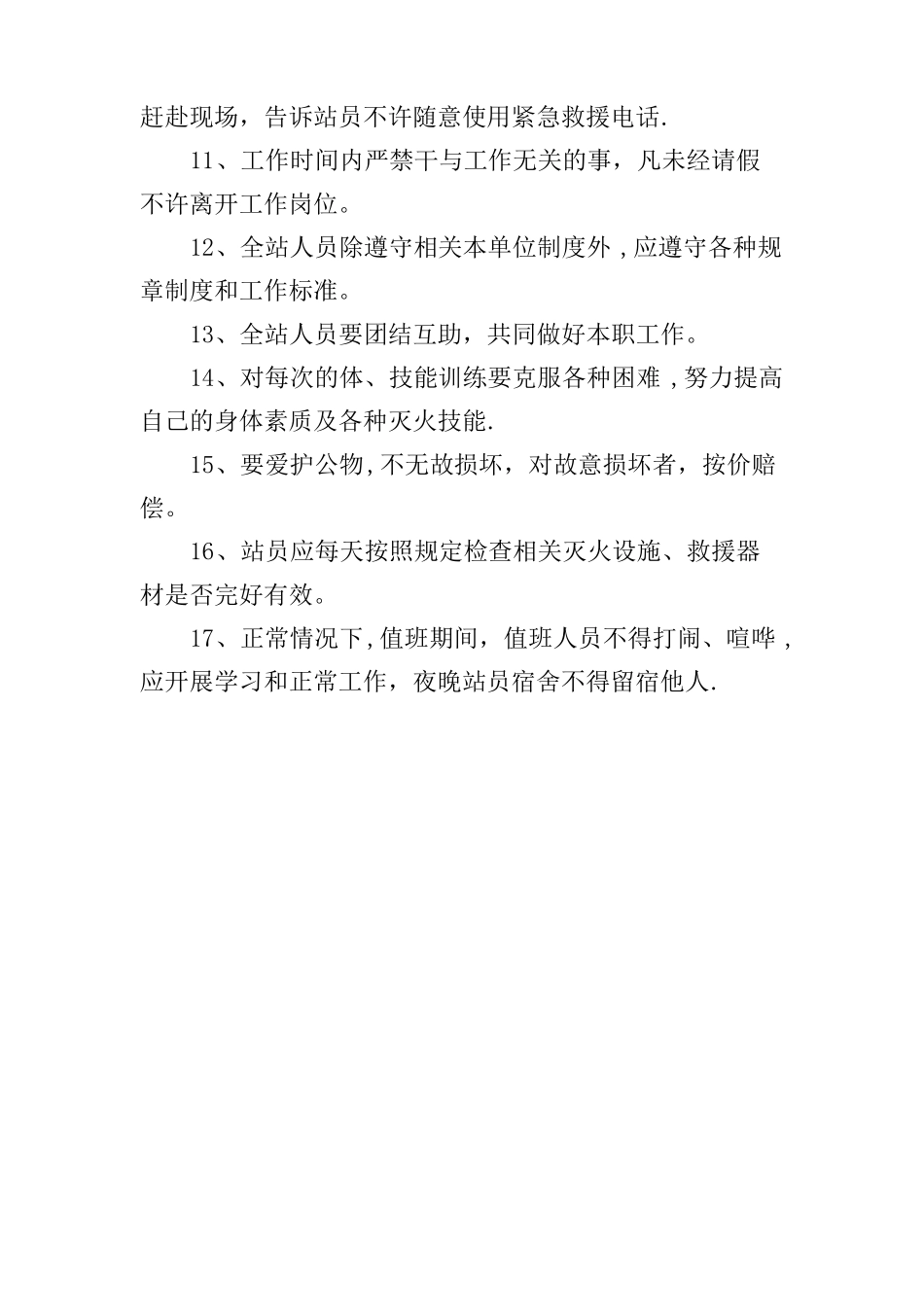 赶赴现场，告诉站员不许随意使用紧急救援电话.

11、工作时间内严禁干与工作无关的事，凡未经请假不许离开工作岗位。

12、全站人员除遵守相关本单位制度外，应遵守各种规章制度和工作标准。

13、全站人员要团结互助，共同做好本职工作。

14、对每次的体、技能训练要克服各种困难，努力提高自己的身体素质及各种灭火技能.

15、要爱护公物，不无故损坏，对故意损坏者，按价赔偿。

16、站员应每天按照规定检查相关灭火设施、救援器材是否完好有效。

17、正常情况下，值班期间，值班人员不得打闹、喧哗，应开展学习和正常工作，夜晚站员宿舍不得留宿他人.